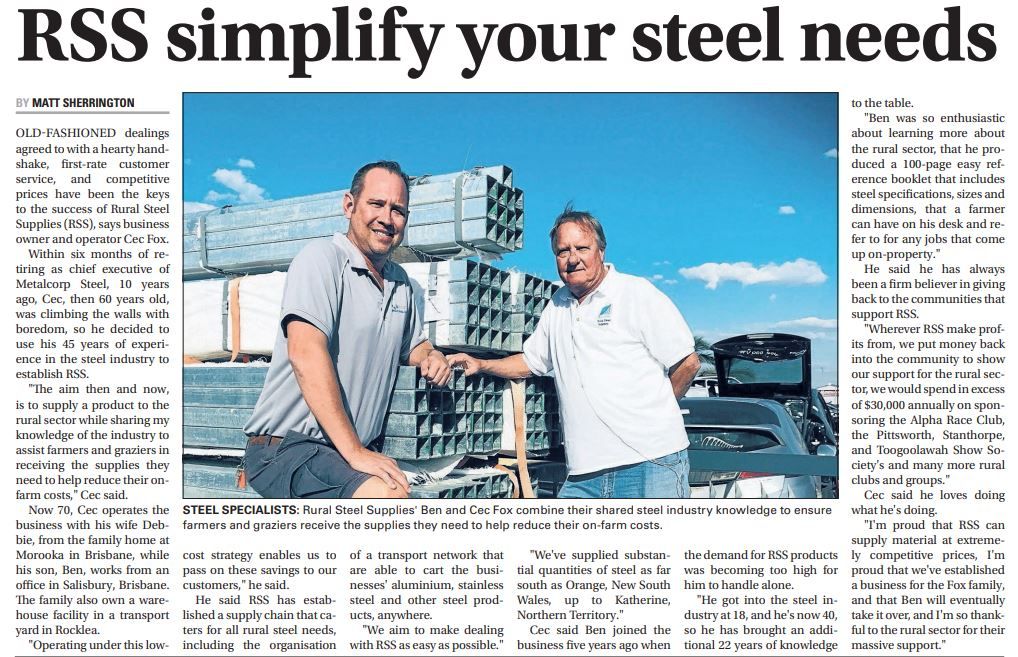 RSS simplify your steel needs

BY MATT SHERRINGTON

OLD-FASHIONED dealings agreed to with a hearty handshake, first-rate customer service, and competitive prices have been the keys to the success of Rural Steel Supplies (RSS), says business owner and operator Cec Fox.

Within six months of retiring as chief executive of Metalcorp Steel, 10 years ago, Cec, then 60 years old, was climbing the walls with boredom, so he decided to use his 45 years of experience in the steel industry to establish RSS.

"The aim then and now, is to supply a product to the rural sector while sharing my knowledge of the industry to assist farmers and graziers in receiving the supplies they need to help reduce their on-farm costs," Cec said.

Now 70, Cec operates the business with his wife Debbie, from the family home at Morooka in Brisbane, while his son, Ben, works from an office in Salisbury, Brisbane. The family also own a warehouse facility in a transport yard in Rocklea.

"Operating under this low-cost strategy enables us to pass on these savings to our customers," he said.

He said RSS has established a supply chain that caters for all rural steel needs, including the organisation of a transport network that are able to cart the businesses' aluminium, stainless steel and other steel products, anywhere.

"We aim to make dealing with RSS as easy as possible."

"We've supplied substantial quantities of steel as far south as Orange, New South Wales, up to Katherine, Northern Territory."

Cec said Ben joined the business five years ago when the demand for RSS products was becoming too high for him to handle alone.

"He got into the steel industry at 18, and he's now 40, so he has brought an additional 22 years of knowledge to the table.

"Ben was so enthusiastic about learning more about the rural sector, that he produced a 100-page easy reference booklet that includes steel specifications, sizes and dimensions, that a farmer can have on his desk and refer to for any jobs that come up on-property."

He said he has always been a firm believer in giving back to the communities that support RSS.

"Wherever RSS make profits from, we put money back into the community to show our support for the rural sector, we would spend in excess of $30,000 annually on sponsoring the Alpha Race Club, the Pittsworth, Stanthorpe, and Toogoolawah Show Society's and many more rural clubs and groups."

Cec said he loves doing what he's doing.

"I'm proud that RSS can supply material at extremely competitive prices, I'm proud that we've established a business for the Fox family, and that Ben will eventually take it over, and I'm so thankful to the rural sector for their massive support."

STEEL SPECIALISTS: Rural Steel Supplies' Ben and Cec Fox combine their shared steel industry knowledge to ensure farmers and graziers receive the supplies they need to help reduce their on-farm costs.